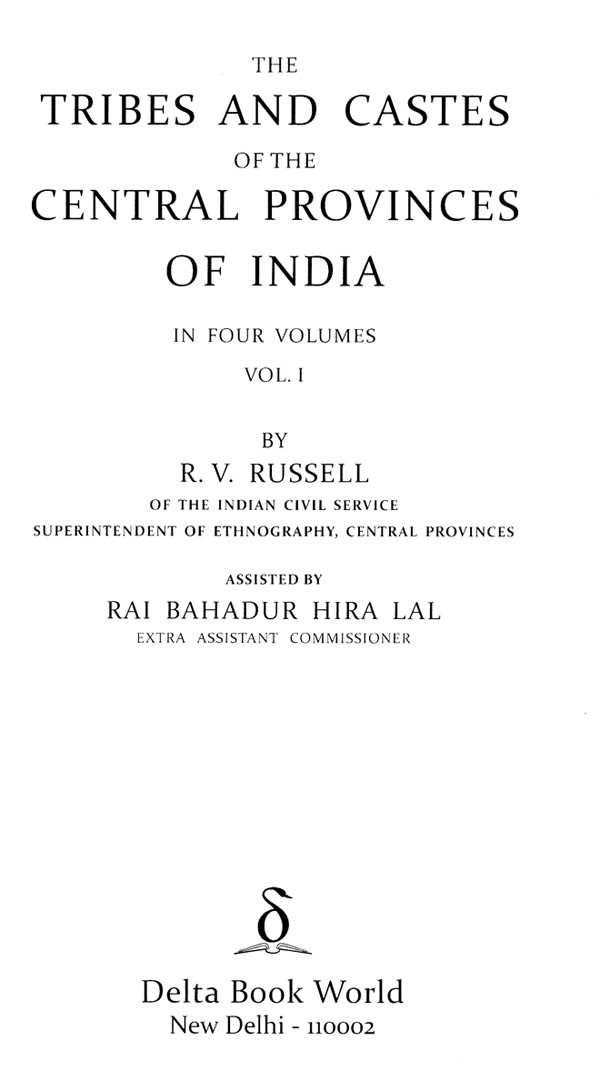 THE
TRIBES AND CASTES
OF THE
CENTRAL PROVINCES
OF INDIA

IN FOUR VOLUMES
VOL. I

BY
R. V. RUSSELL
OF THE INDIAN CIVIL SERVICE
SUPERINTENDENT OF ETHNOGRAPHY, CENTRAL PROVINCES

ASSISTED BY
RAI BAHADUR HIRA LAL
EXTRA ASSISTANT COMMISSIONER

δ

Delta Book World
New Delhi - 110002